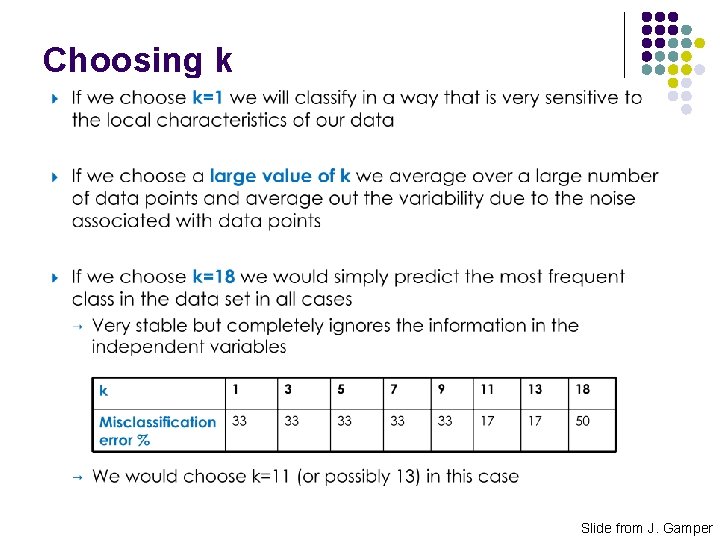 Choosing k

▸ If we choose k=1 we will classify in a way that is very sensitive to the local characteristics of our data

▸ If we choose a large value of k we average over a large number of data points and average out the variability due to the noise associated with data points

▸ If we choose k=18 we would simply predict the most frequent class in the data set in all cases

→ Very stable but completely ignores the information in the independent variables

| k | 1 | 3 | 5 | 7 | 9 | 11 | 13 | 18 |
|---|---|---|---|---|---|---|---|---|
| Misclassification error % | 33 | 33 | 33 | 33 | 33 | 17 | 17 | 50 |

→ We would choose k=11 (or possibly 13) in this case

Slide from J. Gamper